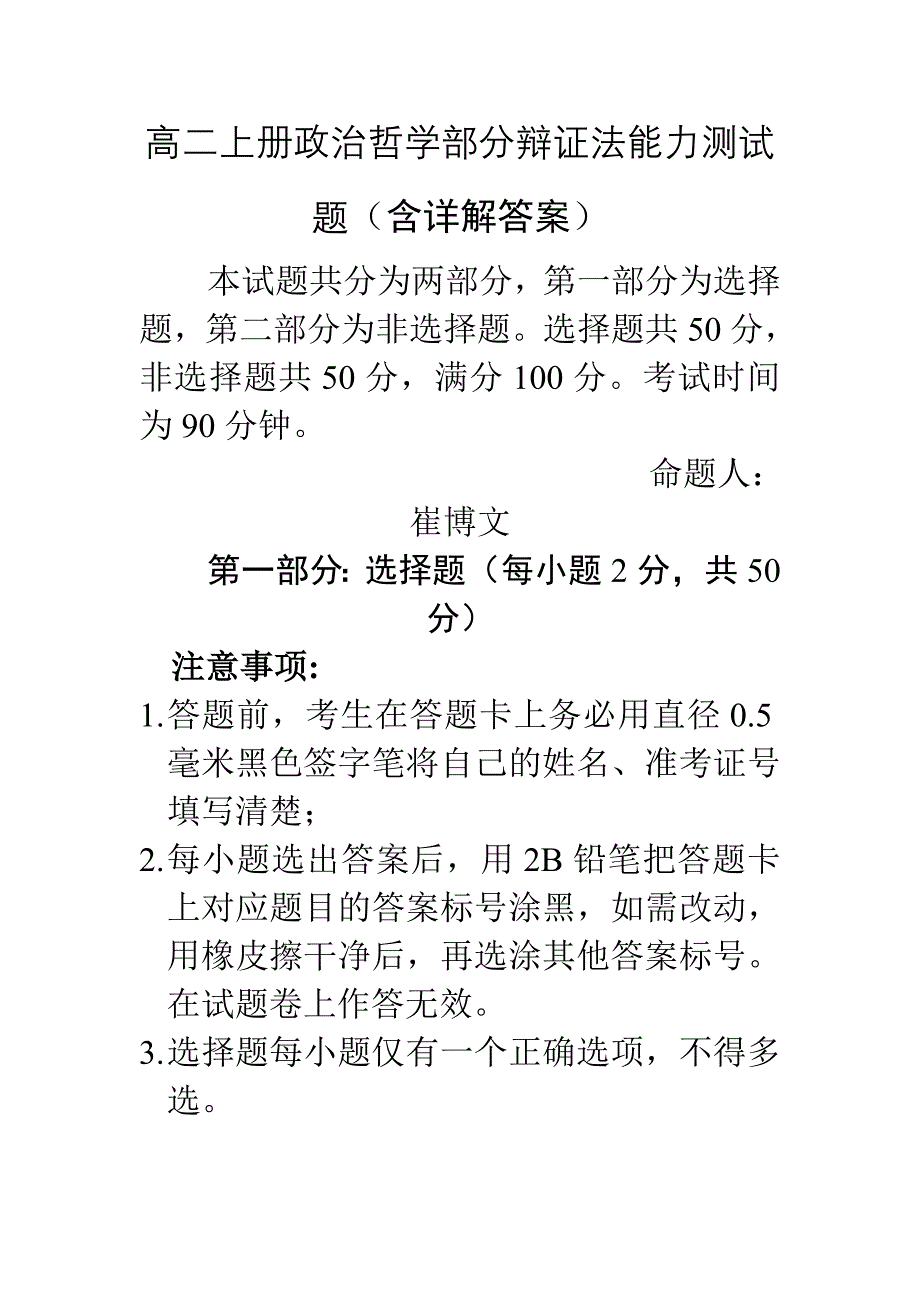 高二上册政治哲学部分辩证法能力测试题（含详解答案）

本试题共分为两部分，第一部分为选择题，第二部分为非选择题。选择题共 50 分，非选择题共 50 分，满分 100 分。考试时间为 90 分钟。

命题人：崔博文

第一部分: 选择题（每小题 2 分，共 50 分）

注意事项:

1.答题前，考生在答题卡上务必用直径 0.5 毫米黑色签字笔将自己的姓名、准考证号填写清楚；

2.每小题选出答案后，用 2B 铅笔把答题卡上对应题目的答案标号涂黑，如需改动，用橡皮擦干净后，再选涂其他答案标号。在试题卷上作答无效。

3.选择题每小题仅有一个正确选项，不得多选。